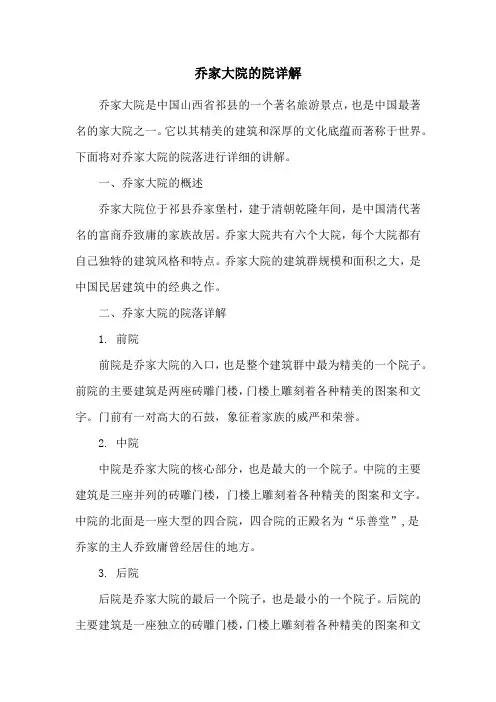 乔家大院的院详解

乔家大院是中国山西省祁县的一个著名旅游景点，也是中国最著名的家大院之一。它以其精美的建筑和深厚的文化底蕴而著称于世界。下面将对乔家大院的院落进行详细的讲解。

一、乔家大院的概述

乔家大院位于祁县乔家堡村，建于清朝乾隆年间，是中国清代著名的富商乔致庸的家族故居。乔家大院共有六个大院，每个大院都有自己独特的建筑风格和特点。乔家大院的建筑群规模和面积之大，是中国民居建筑中的经典之作。

二、乔家大院的院落详解

1. 前院

前院是乔家大院的入口，也是整个建筑群中最为精美的一个院子。前院的主要建筑是两座砖雕门楼，门楼上雕刻着各种精美的图案和文字。门前有一对高大的石鼓，象征着家族的威严和荣誉。

2. 中院

中院是乔家大院的核心部分，也是最大的一个院子。中院的主要建筑是三座并列的砖雕门楼，门楼上雕刻着各种精美的图案和文字。中院的北面是一座大型的四合院，四合院的正殿名为“乐善堂”，是乔家的主人乔致庸曾经居住的地方。

3. 后院

后院是乔家大院的最后一个院子，也是最小的一个院子。后院的主要建筑是一座独立的砖雕门楼，门楼上雕刻着各种精美的图案和文